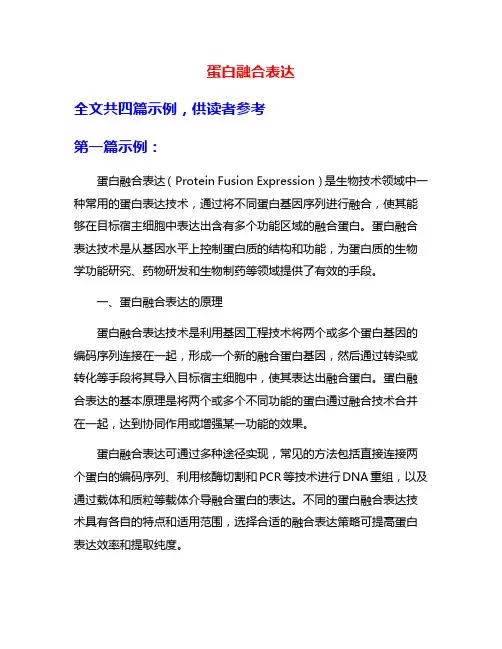 蛋白融合表达

全文共四篇示例，供读者参考

第一篇示例：

蛋白融合表达（Protein Fusion Expression）是生物技术领域中一种常用的蛋白表达技术，通过将不同蛋白基因序列进行融合，使其能够在目标宿主细胞中表达出含有多个功能区域的融合蛋白。蛋白融合表达技术是从基因水平上控制蛋白质的结构和功能，为蛋白质的生物学功能研究、药物研发和生物制药等领域提供了有效的手段。

一、蛋白融合表达的原理

蛋白融合表达技术是利用基因工程技术将两个或多个蛋白基因的编码序列连接在一起，形成一个新的融合蛋白基因，然后通过转染或转化等手段将其导入目标宿主细胞中，使其表达出融合蛋白。蛋白融合表达的基本原理是将两个或多个不同功能的蛋白通过融合技术合并在一起，达到协同作用或增强某一功能的效果。

蛋白融合表达可通过多种途径实现，常见的方法包括直接连接两个蛋白的编码序列、利用核酶切割和PCR等技术进行DNA重组，以及通过载体和质粒等载体介导融合蛋白的表达。不同的蛋白融合表达技术具有各自的特点和适用范围，选择合适的融合表达策略可提高蛋白表达效率和提取纯度。